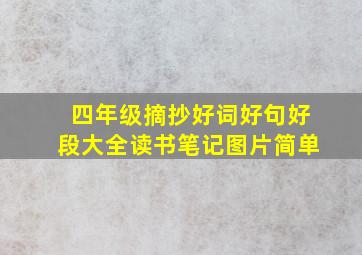 四年级摘抄好词好句好段大全读书笔记图片简单